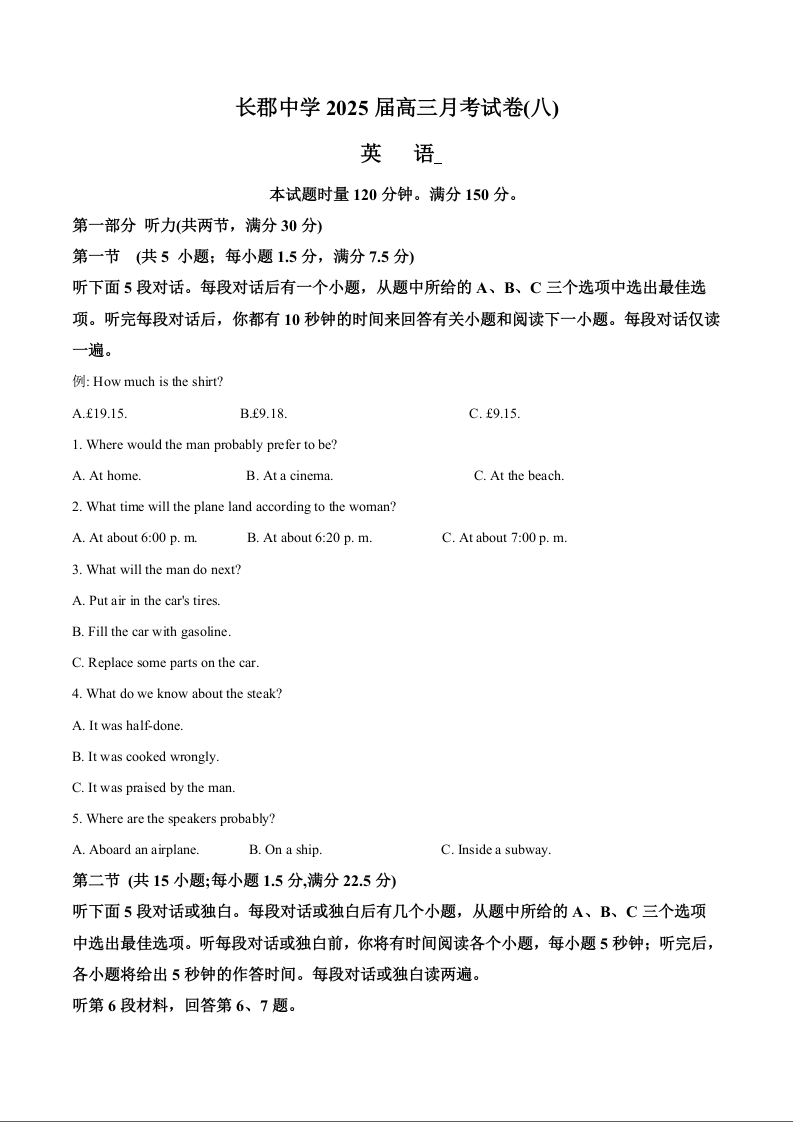 长郡中学 2025 届高三月考试卷(八)

英　语

本试题时量 120 分钟。满分 150 分。

第一部分 听力(共两节，满分 30 分)

第一节 (共 5 小题；每小题 1.5 分，满分 7.5 分)

听下面 5 段对话。每段对话后有一个小题，从题中所给的 A、B、C 三个选项中选出最佳选项。听完每段对话后，你都有 10 秒钟的时间来回答有关小题和阅读下一小题。每段对话仅读一遍。

例: How much is the shirt?

A.£19.15.　　B.£9.18.　　C. £9.15.

1. Where would the man probably prefer to be?

A. At home.　　B. At a cinema.　　C. At the beach.

2. What time will the plane land according to the woman?

A. At about 6:00 p. m.　　B. At about 6:20 p. m.　　C. At about 7:00 p. m.

3. What will the man do next?

A. Put air in the car's tires.

B. Fill the car with gasoline.

C. Replace some parts on the car.

4. What do we know about the steak?

A. It was half-done.

B. It was cooked wrongly.

C. It was praised by the man.

5. Where are the speakers probably?

A. Aboard an airplane.　　B. On a ship.　　C. Inside a subway.

第二节 (共 15 小题;每小题 1.5 分,满分 22.5 分)

听下面 5 段对话或独白。每段对话或独白后有几个小题，从题中所给的 A、B、C 三个选项中选出最佳选项。听每段对话或独白前，你将有时间阅读各个小题，每小题 5 秒钟；听完后，各小题将给出 5 秒钟的作答时间。每段对话或独白读两遍。

听第 6 段材料，回答第 6、7 题。